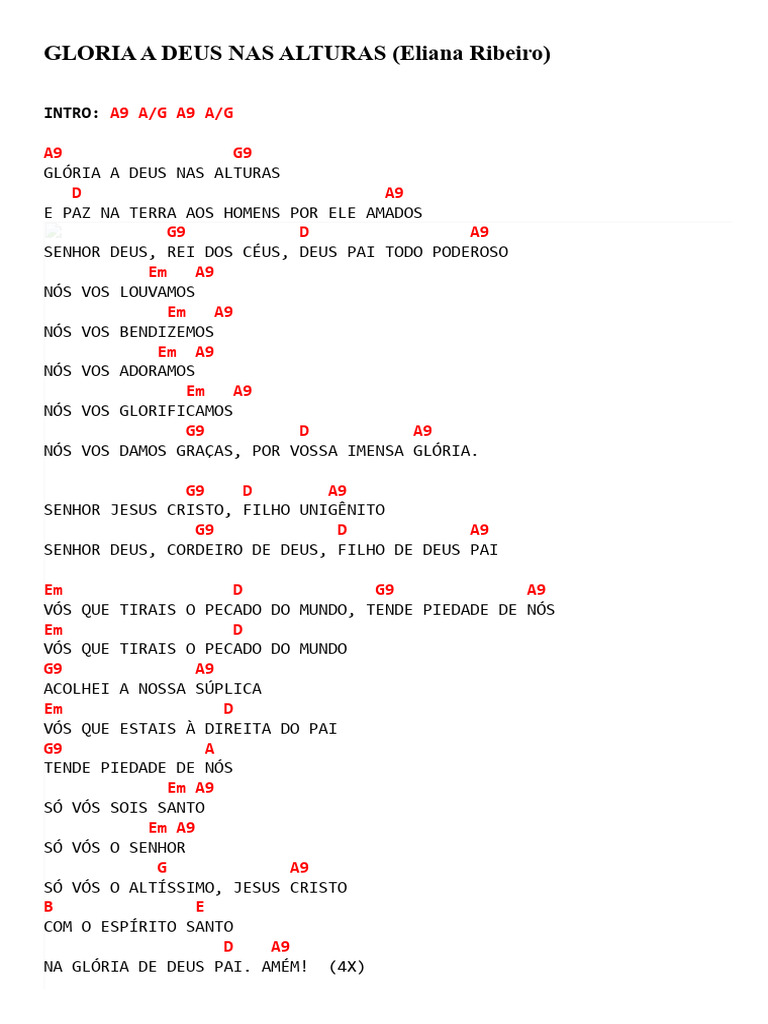 GLORIA A DEUS NAS ALTURAS (Eliana Ribeiro)

INTRO: A9 A/G A9 A/G

A9                    G9
GLÓRIA A DEUS NAS ALTURAS
   D                                    A9
E PAZ NA TERRA AOS HOMENS POR ELE AMADOS
             G9           D                 A9
SENHOR DEUS, REI DOS CÉUS, DEUS PAI TODO PODEROSO
           Em   A9
NÓS VOS LOUVAMOS
             Em   A9
NÓS VOS BENDIZEMOS
            Em  A9
NÓS VOS ADORAMOS
               Em   A9
NÓS VOS GLORIFICAMOS
               G9          D           A9
NÓS VOS DAMOS GRAÇAS, POR VOSSA IMENSA GLÓRIA.

               G9    D       A9
SENHOR JESUS CRISTO, FILHO UNIGÊNITO
                G9            D             A9
SENHOR DEUS, CORDEIRO DE DEUS, FILHO DE DEUS PAI

Em                  D             G9             A9
VÓS QUE TIRAIS O PECADO DO MUNDO, TENDE PIEDADE DE NÓS
Em                  D
VÓS QUE TIRAIS O PECADO DO MUNDO
G9              A9
ACOLHEI A NOSSA SÚPLICA
Em                 D
VÓS QUE ESTAIS À DIREITA DO PAI
G9              A
TENDE PIEDADE DE NÓS
             Em A9
SÓ VÓS SOIS SANTO
           Em A9
SÓ VÓS O SENHOR
            G            A9
SÓ VÓS O ALTÍSSIMO, JESUS CRISTO
B               E
COM O ESPÍRITO SANTO
                  D    A9
NA GLÓRIA DE DEUS PAI. AMÉM!  (4X)